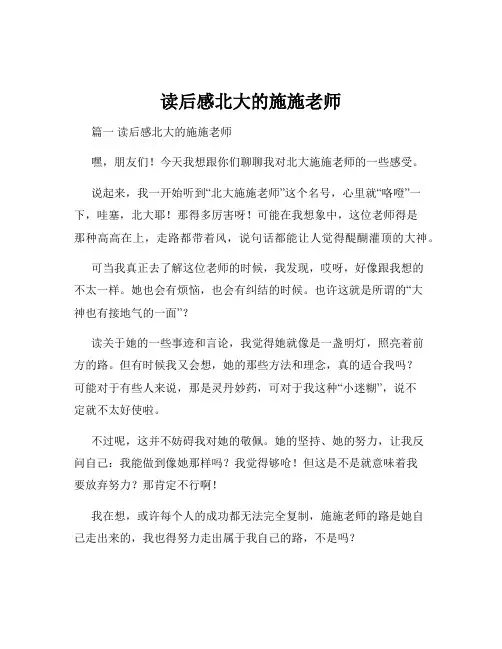 读后感北大的施施老师

篇一 读后感北大的施施老师

嘿，朋友们！今天我想跟你们聊聊我对北大施施老师的一些感受。

说起来，我一开始听到“北大施施老师”这个名号，心里就“咯噔”一下，哇塞，北大耶！那得多厉害呀！可能在我想象中，这位老师得是那种高高在上，走路都带着风，说句话都能让人觉得醍醐灌顶的大神。

可当我真正去了解这位老师的时候，我发现，哎呀，好像跟我想的不太一样。她也会有烦恼，也会有纠结的时候。也许这就是所谓的“大神也有接地气的一面”？

读关于她的一些事迹和言论，我觉得她就像是一盏明灯，照亮着前方的路。但有时候我又会想，她的那些方法和理念，真的适合我吗？可能对于有些人来说，那是灵丹妙药，可对于我这种“小迷糊”，说不定就不太好使啦。

不过呢，这并不妨碍我对她的敬佩。她的坚持、她的努力，让我反问自己：我能做到像她那样吗？我觉得够呛！但这是不是就意味着我要放弃努力？那肯定不行啊！

我在想，或许每个人的成功都无法完全复制，施施老师的路是她自己走出来的，我也得努力走出属于我自己的路，不是吗？